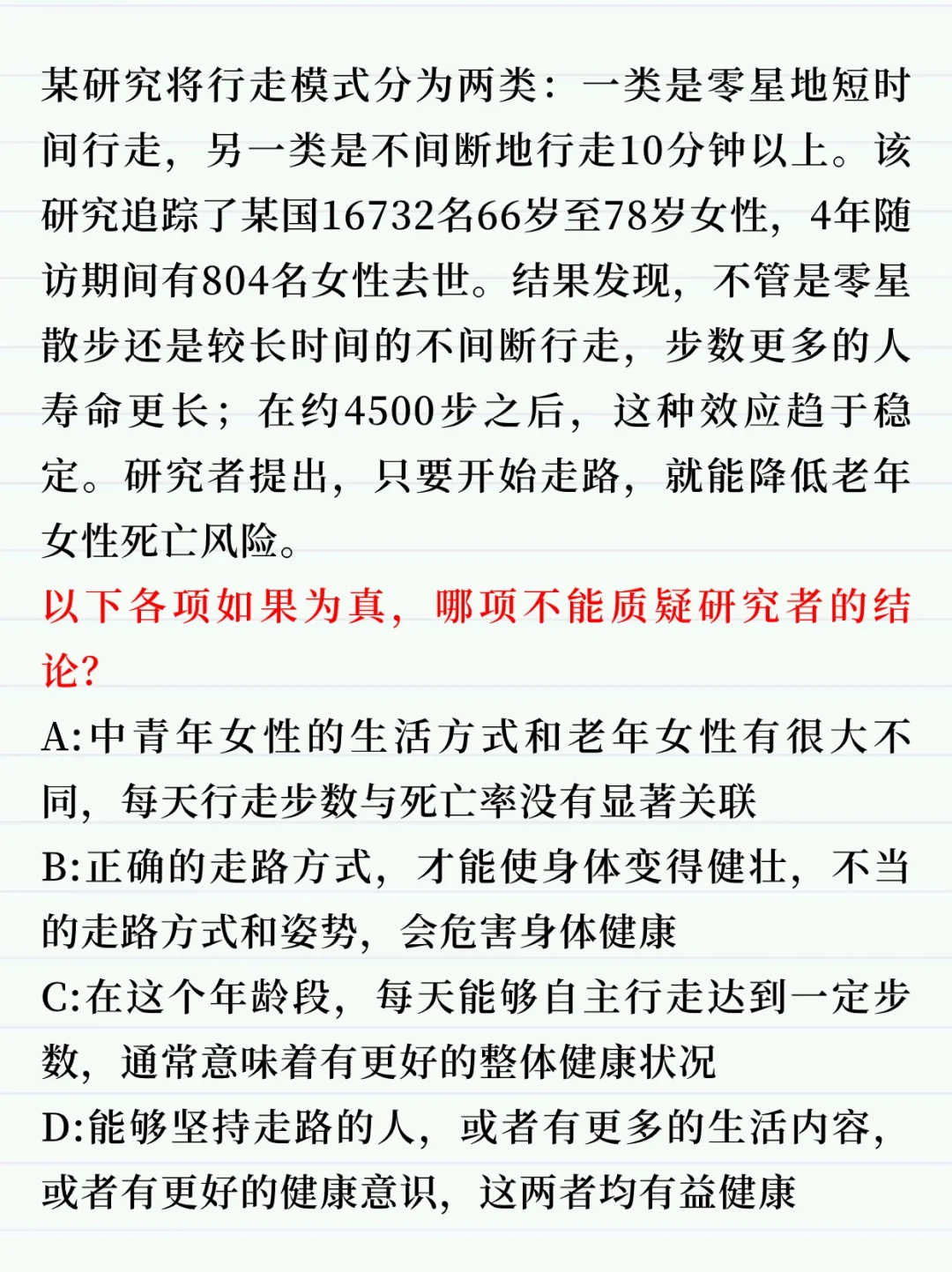 某研究将行走模式分为两类：一类是零星地短时间行走，另一类是不间断地行走10分钟以上。该研究追踪了某国16732名66岁至78岁女性，4年随访期间有804名女性去世。结果发现，不管是零星散步还是较长时间的不间断行走，步数更多的人寿命更长；在约4500步之后，这种效应趋于稳定。研究者提出，只要开始走路，就能降低老年女性死亡风险。

以下各项如果为真，哪项不能质疑研究者的结论？

A:中青年女性的生活方式和老年女性有很大不同，每天行走步数与死亡率没有显著关联

B:正确的走路方式，才能使身体变得健壮，不当的走路方式和姿势，会危害身体健康

C:在这个年龄段，每天能够自主行走达到一定步数，通常意味着有更好的整体健康状况

D:能够坚持走路的人，或者有更多的生活内容，或者有更好的健康意识，这两者均有益健康